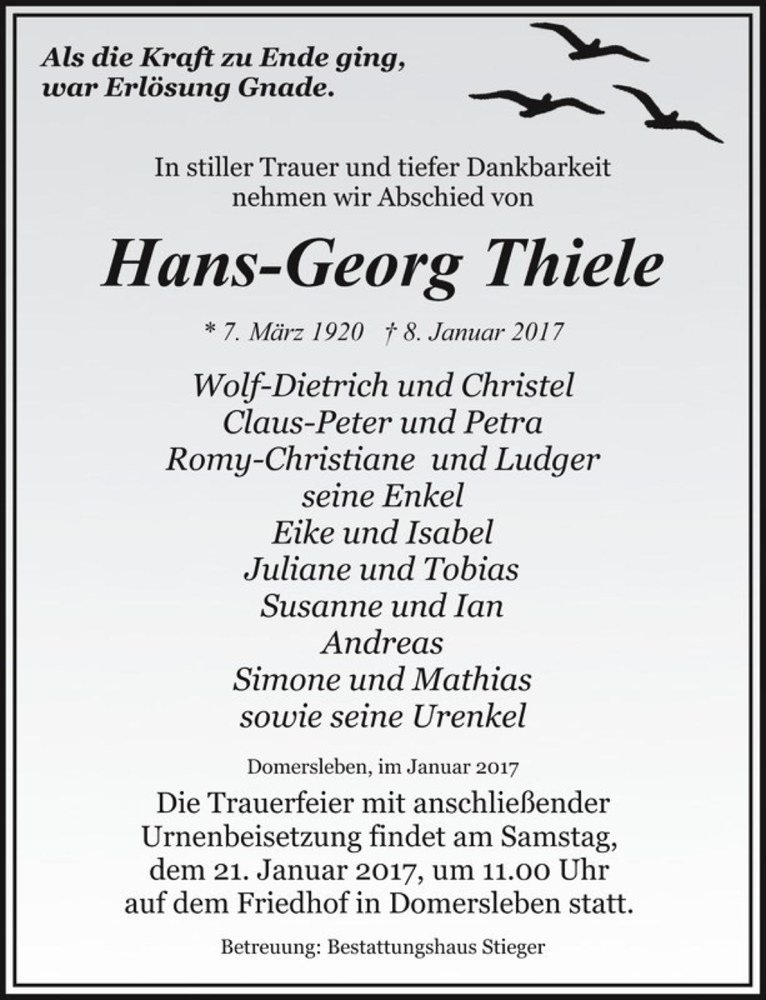 Als die Kraft zu Ende ging,
war Erlösung Gnade.

In stiller Trauer und tiefer Dankbarkeit
nehmen wir Abschied von

Hans-Georg Thiele

* 7. März 1920 † 8. Januar 2017

Wolf-Dietrich und Christel
Claus-Peter und Petra
Romy-Christiane und Ludger
seine Enkel
Eike und Isabel
Juliane und Tobias
Susanne und Ian
Andreas
Simone und Mathias
sowie seine Urenkel

Domersleben, im Januar 2017

Die Trauerfeier mit anschließender Urnenbeisetzung findet am Samstag, dem 21. Januar 2017, um 11.00 Uhr auf dem Friedhof in Domersleben statt.

Betreuung: Bestattungshaus Stieger